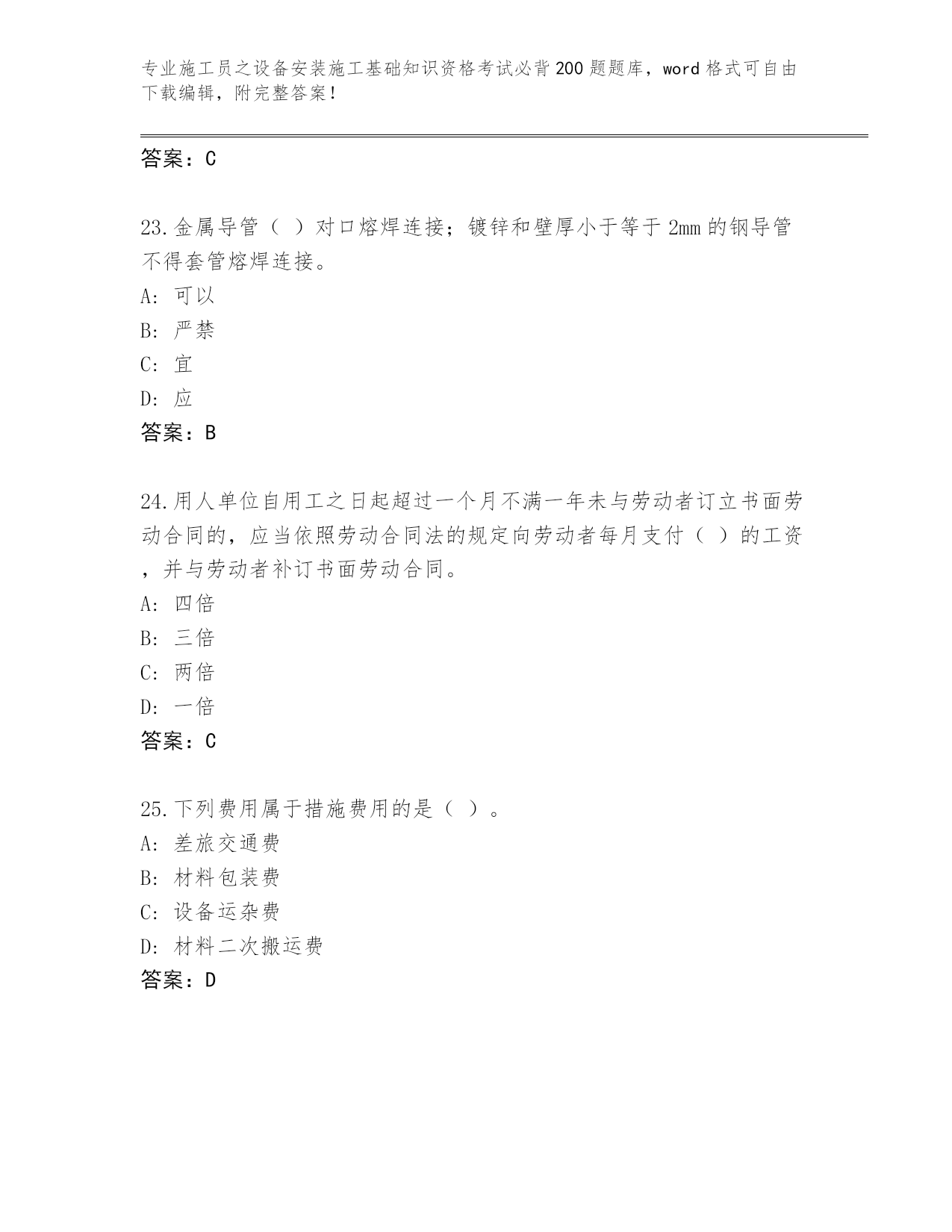 专业施工员之设备安装施工基础知识资格考试必背200题题库，word格式可自由下载编辑，附完整答案！

答案：C

23.金属导管（ ）对口熔焊连接；镀锌和壁厚小于等于2mm的钢导管不得套管熔焊连接。
A: 可以
B: 严禁
C: 宜
D: 应
答案：B

24.用人单位自用工之日起超过一个月不满一年未与劳动者订立书面劳动合同的，应当依照劳动合同法的规定向劳动者每月支付（ ）的工资，并与劳动者补订书面劳动合同。
A: 四倍
B: 三倍
C: 两倍
D: 一倍
答案：C

25.下列费用属于措施费用的是（ ）。
A: 差旅交通费
B: 材料包装费
C: 设备运杂费
D: 材料二次搬运费
答案：D